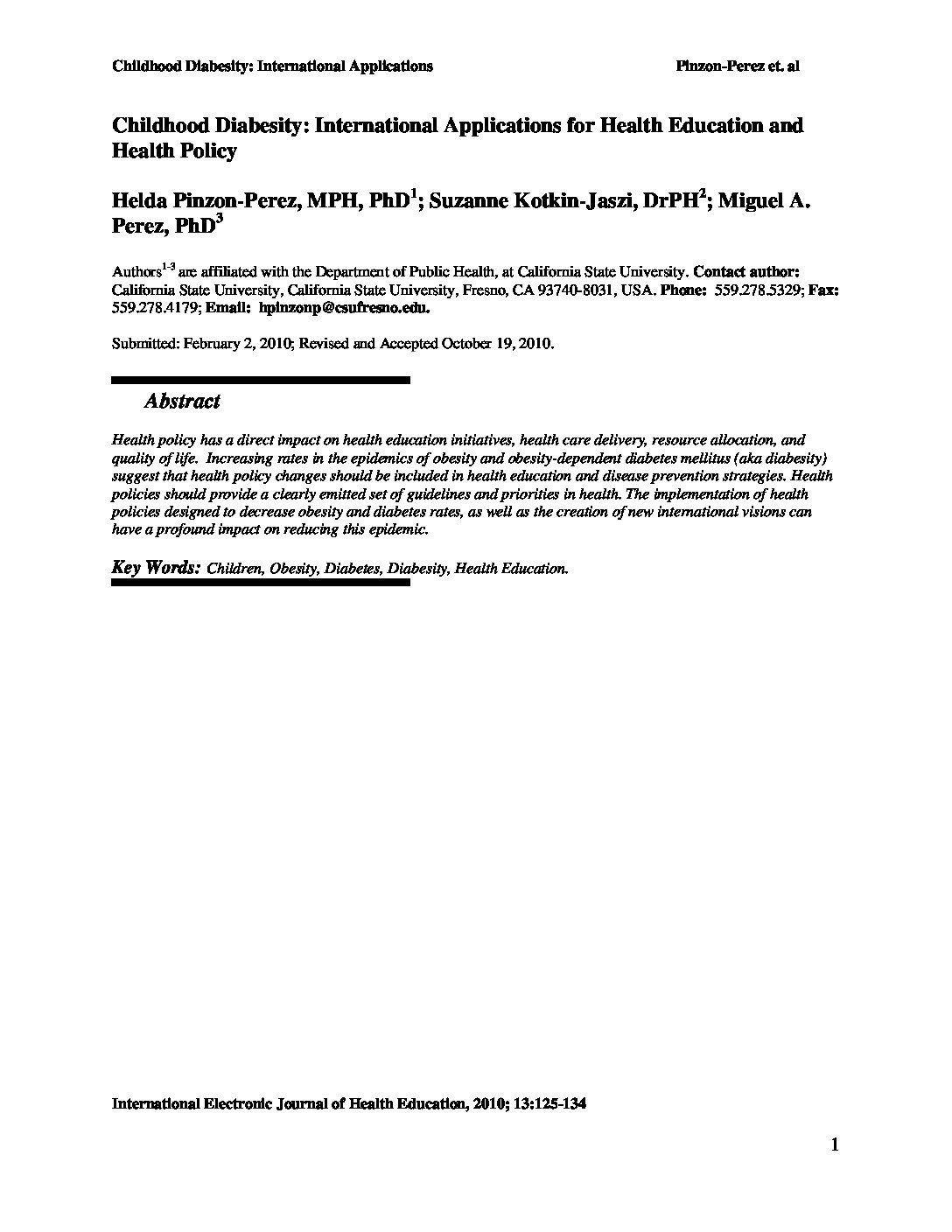 Childhood Diabesity: International Applications Pinzon-Perez et. al

Childhood Diabesity: International Applications for Health Education and Health Policy

Helda Pinzon-Perez, MPH, PhD$^1$; Suzanne Kotkin-Jaszi, DrPH$^2$; Miguel A. Perez, PhD$^3$

Authors$^{1-3}$ are affiliated with the Department of Public Health, at California State University. Contact author: California State University, California State University, Fresno, CA 93740-8031, USA. Phone: 559.278.5329; Fax: 559.278.4179; Email: hpinzonp@csufresno.edu.

Submitted: February 2, 2010; Revised and Accepted October 19, 2010.

Abstract

Health policy has a direct impact on health education initiatives, health care delivery, resource allocation, and quality of life. Increasing rates in the epidemics of obesity and obesity-dependent diabetes mellitus (aka diabesity) suggest that health policy changes should be included in health education and disease prevention strategies. Health policies should provide a clearly emitted set of guidelines and priorities in health. The implementation of health policies designed to decrease obesity and diabetes rates, as well as the creation of new international visions can have a profound impact on reducing this epidemic.

Key Words: Children, Obesity, Diabetes, Diabesity, Health Education.

International Electronic Journal of Health Education, 2010; 13:125-134

1